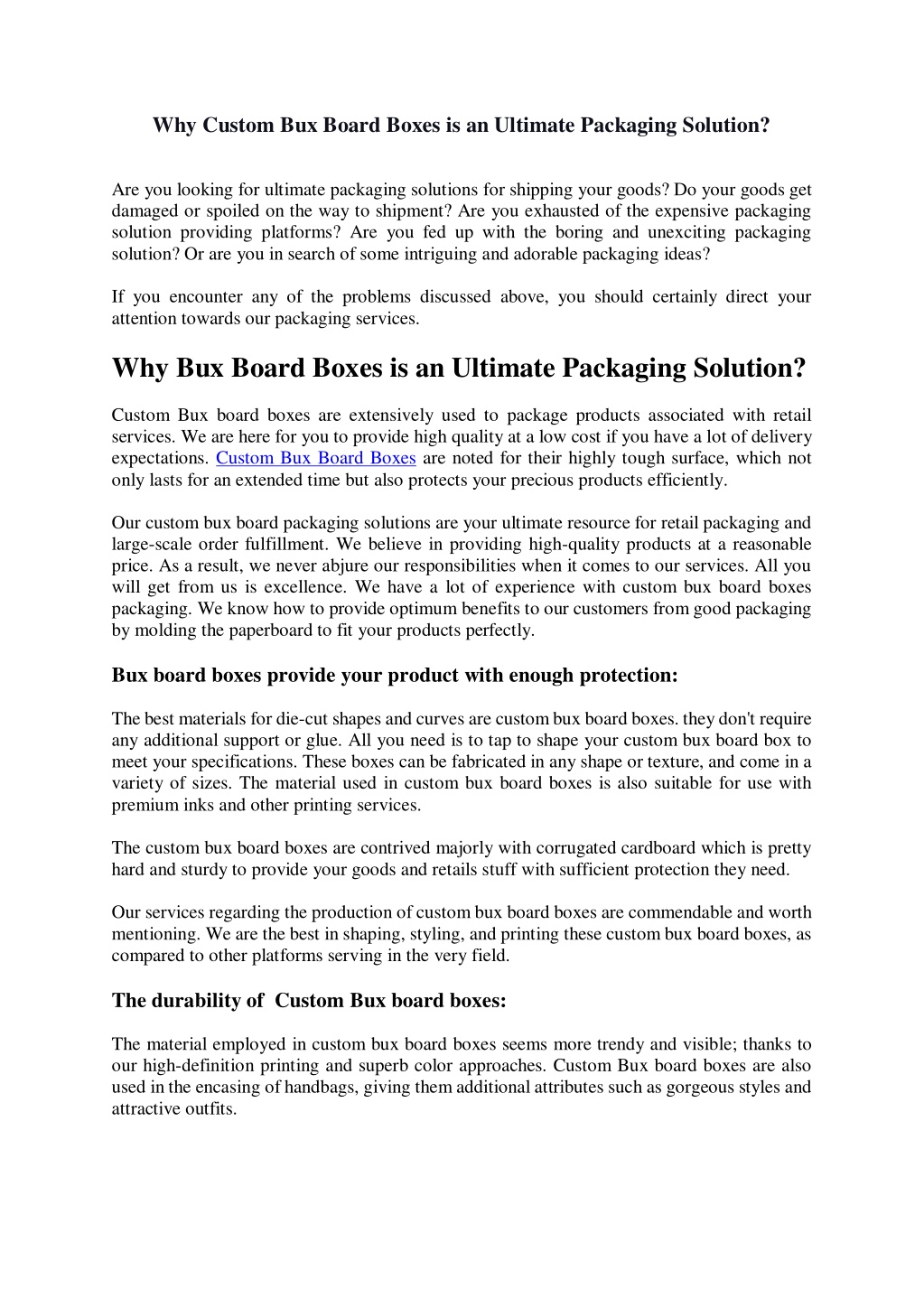 Why Custom Bux Board Boxes is an Ultimate Packaging Solution?

Are you looking for ultimate packaging solutions for shipping your goods? Do your goods get damaged or spoiled on the way to shipment? Are you exhausted of the expensive packaging solution providing platforms? Are you fed up with the boring and unexciting packaging solution? Or are you in search of some intriguing and adorable packaging ideas?

If you encounter any of the problems discussed above, you should certainly direct your attention towards our packaging services.

Why Bux Board Boxes is an Ultimate Packaging Solution?

Custom Bux board boxes are extensively used to package products associated with retail services. We are here for you to provide high quality at a low cost if you have a lot of delivery expectations. Custom Bux Board Boxes are noted for their highly tough surface, which not only lasts for an extended time but also protects your precious products efficiently.

Our custom bux board packaging solutions are your ultimate resource for retail packaging and large-scale order fulfillment. We believe in providing high-quality products at a reasonable price. As a result, we never abjure our responsibilities when it comes to our services. All you will get from us is excellence. We have a lot of experience with custom bux board boxes packaging. We know how to provide optimum benefits to our customers from good packaging by molding the paperboard to fit your products perfectly.

Bux board boxes provide your product with enough protection:

The best materials for die-cut shapes and curves are custom bux board boxes. they don't require any additional support or glue. All you need is to tap to shape your custom bux board box to meet your specifications. These boxes can be fabricated in any shape or texture, and come in a variety of sizes. The material used in custom bux board boxes is also suitable for use with premium inks and other printing services.

The custom bux board boxes are contrived majorly with corrugated cardboard which is pretty hard and sturdy to provide your goods and retails stuff with sufficient protection they need.

Our services regarding the production of custom bux board boxes are commendable and worth mentioning. We are the best in shaping, styling, and printing these custom bux board boxes, as compared to other platforms serving in the very field.

The durability of Custom Bux board boxes:

The material employed in custom bux board boxes seems more trendy and visible; thanks to our high-definition printing and superb color approaches. Custom Bux board boxes are also used in the encasing of handbags, giving them additional attributes such as gorgeous styles and attractive outfits.